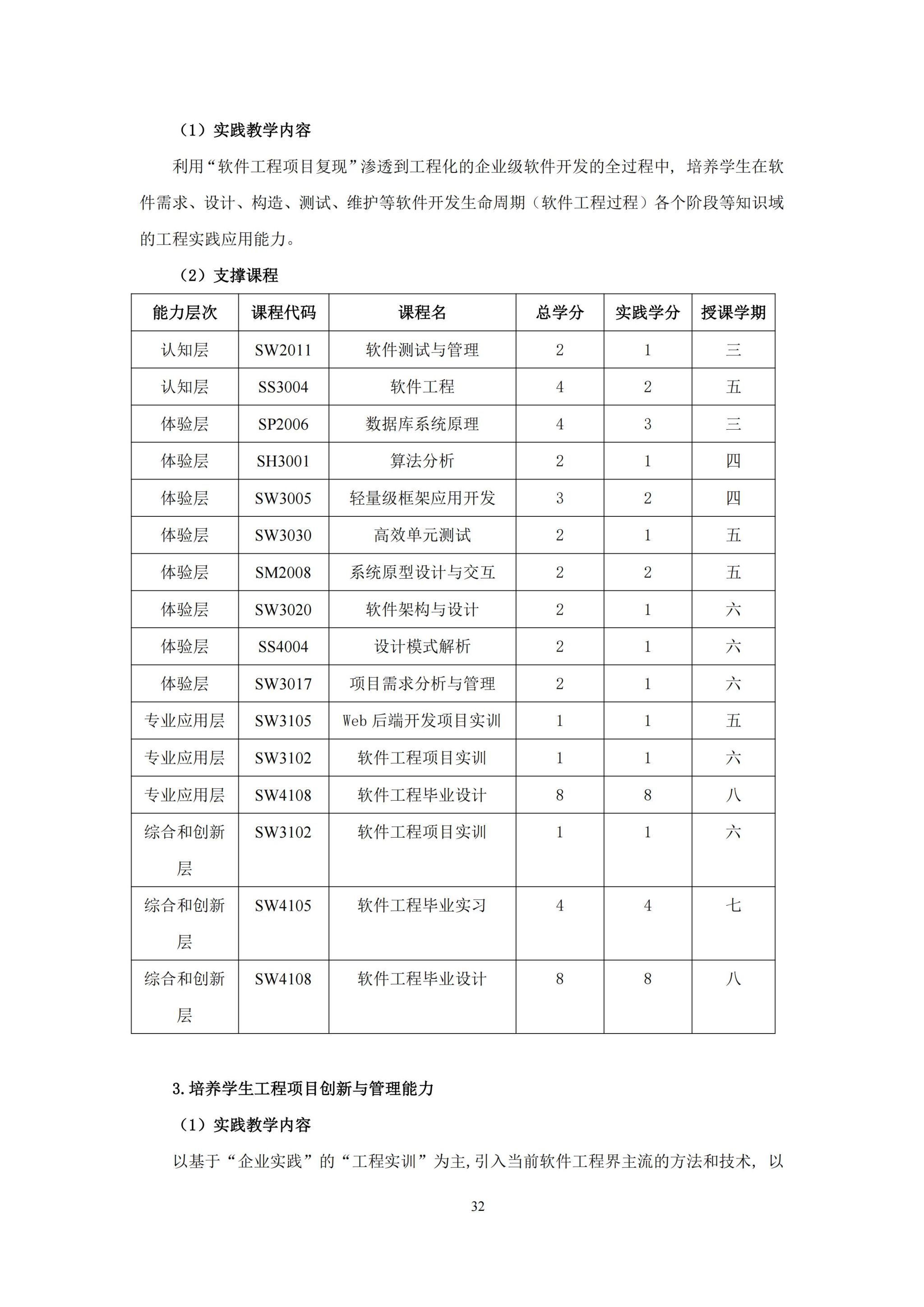 （1）实践教学内容

利用“软件工程项目复现”渗透到工程化的企业级软件开发的全过程中，培养学生在软件需求、设计、构造、测试、维护等软件开发生命周期（软件工程过程）各个阶段等知识域的工程实践应用能力。

（2）支撑课程

| 能力层次 | 课程代码 | 课程名 | 总学分 | 实践学分 | 授课学期 |
|---|---|---|---|---|---|
| 认知层 | SW2011 | 软件测试与管理 | 2 | 1 | 三 |
| 认知层 | SS3004 | 软件工程 | 4 | 2 | 五 |
| 体验层 | SP2006 | 数据库系统原理 | 4 | 3 | 三 |
| 体验层 | SH3001 | 算法分析 | 2 | 1 | 四 |
| 体验层 | SW3005 | 轻量级框架应用开发 | 3 | 2 | 四 |
| 体验层 | SW3030 | 高效单元测试 | 2 | 1 | 五 |
| 体验层 | SM2008 | 系统原型设计与交互 | 2 | 2 | 五 |
| 体验层 | SW3020 | 软件架构与设计 | 2 | 1 | 六 |
| 体验层 | SS4004 | 设计模式解析 | 2 | 1 | 六 |
| 体验层 | SW3017 | 项目需求分析与管理 | 2 | 1 | 六 |
| 专业应用层 | SW3105 | Web 后端开发项目实训 | 1 | 1 | 五 |
| 专业应用层 | SW3102 | 软件工程项目实训 | 1 | 1 | 六 |
| 专业应用层 | SW4108 | 软件工程毕业设计 | 8 | 8 | 八 |
| 综合和创新层 | SW3102 | 软件工程项目实训 | 1 | 1 | 六 |
| 综合和创新层 | SW4105 | 软件工程毕业实习 | 4 | 4 | 七 |
| 综合和创新层 | SW4108 | 软件工程毕业设计 | 8 | 8 | 八 |

3.培养学生工程项目创新与管理能力

（1）实践教学内容

以基于“企业实践”的“工程实训”为主,引入当前软件工程界主流的方法和技术，以

32